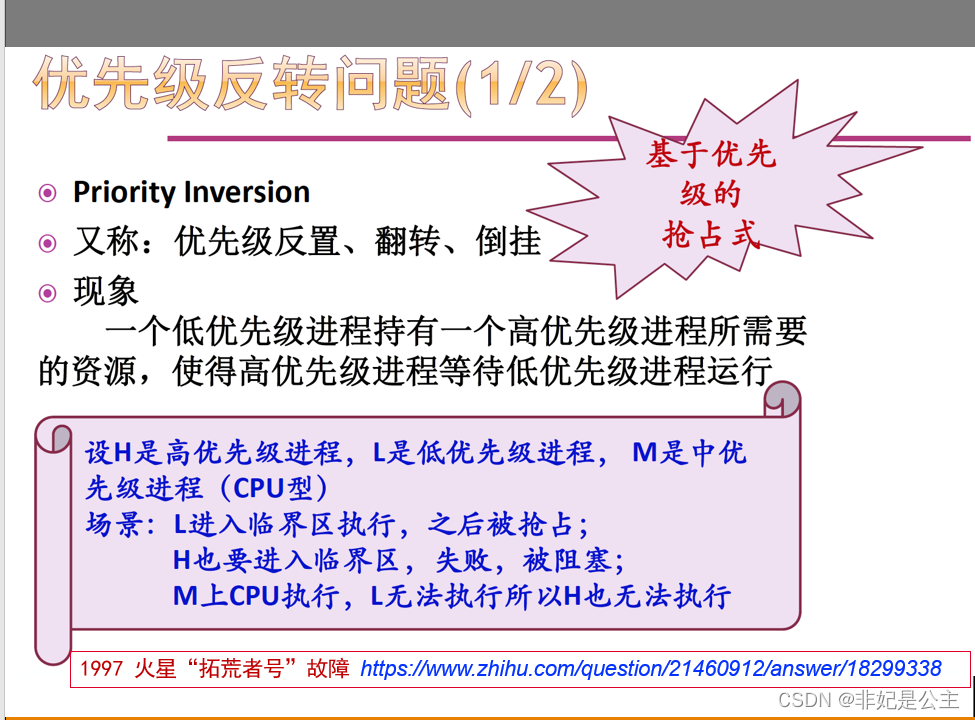 优先级反转问题(1/2)

基于优先级的抢占式

Priority Inversion

又称：优先级反置、翻转、倒挂

现象

一个低优先级进程持有一个高优先级进程所需要的资源，使得高优先级进程等待低优先级进程运行

设H是高优先级进程，L是低优先级进程，M是中优先级进程（CPU型）
场景：L进入临界区执行，之后被抢占；
H也要进入临界区，失败，被阻塞；
M上CPU执行，L无法执行所以H也无法执行

1997 火星“拓荒者号”故障 https://www.zhihu.com/question/21460912/answer/18299338

CSDN @非妃是公主